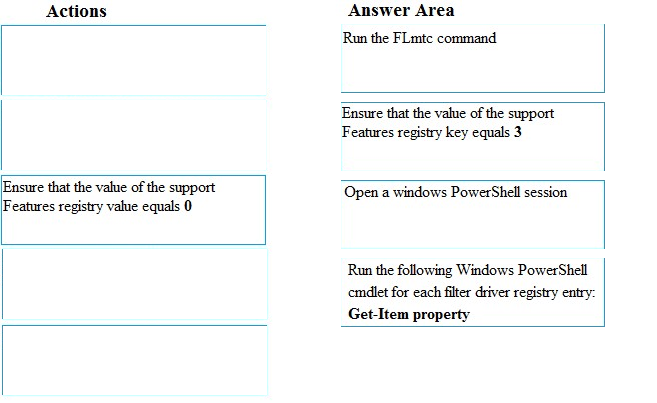 Actions

Ensure that the value of the support Features registry value equals **0**

Answer Area

Run the FLmtc command

Ensure that the value of the support Features registry key equals **3**

Open a windows PowerShell session

Run the following Windows PowerShell cmdlet for each filter driver registry entry: **Get-Item property**